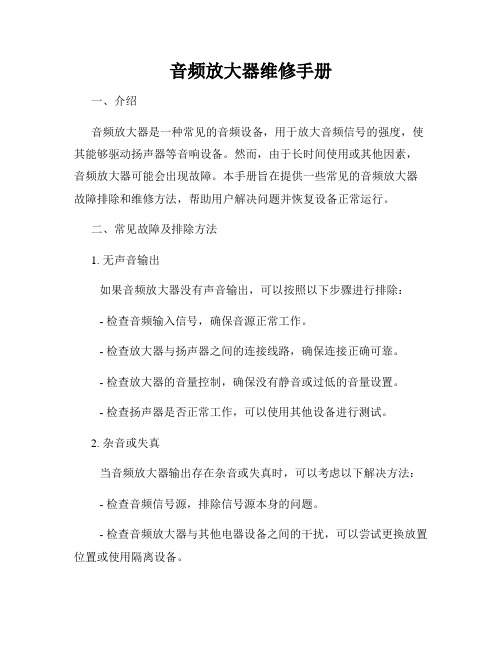 音频放大器维修手册

一、介绍

音频放大器是一种常见的音频设备，用于放大音频信号的强度，使其能够驱动扬声器等音响设备。然而，由于长时间使用或其他因素，音频放大器可能会出现故障。本手册旨在提供一些常见的音频放大器故障排除和维修方法，帮助用户解决问题并恢复设备正常运行。

二、常见故障及排除方法

1. 无声音输出

如果音频放大器没有声音输出，可以按照以下步骤进行排除：

- 检查音频输入信号，确保音源正常工作。

- 检查放大器与扬声器之间的连接线路，确保连接正确可靠。

- 检查放大器的音量控制，确保没有静音或过低的音量设置。

- 检查扬声器是否正常工作，可以使用其他设备进行测试。

2. 杂音或失真

当音频放大器输出存在杂音或失真时，可以考虑以下解决方法：

- 检查音频信号源，排除信号源本身的问题。

- 检查音频放大器与其他电器设备之间的干扰，可以尝试更换放置位置或使用隔离设备。